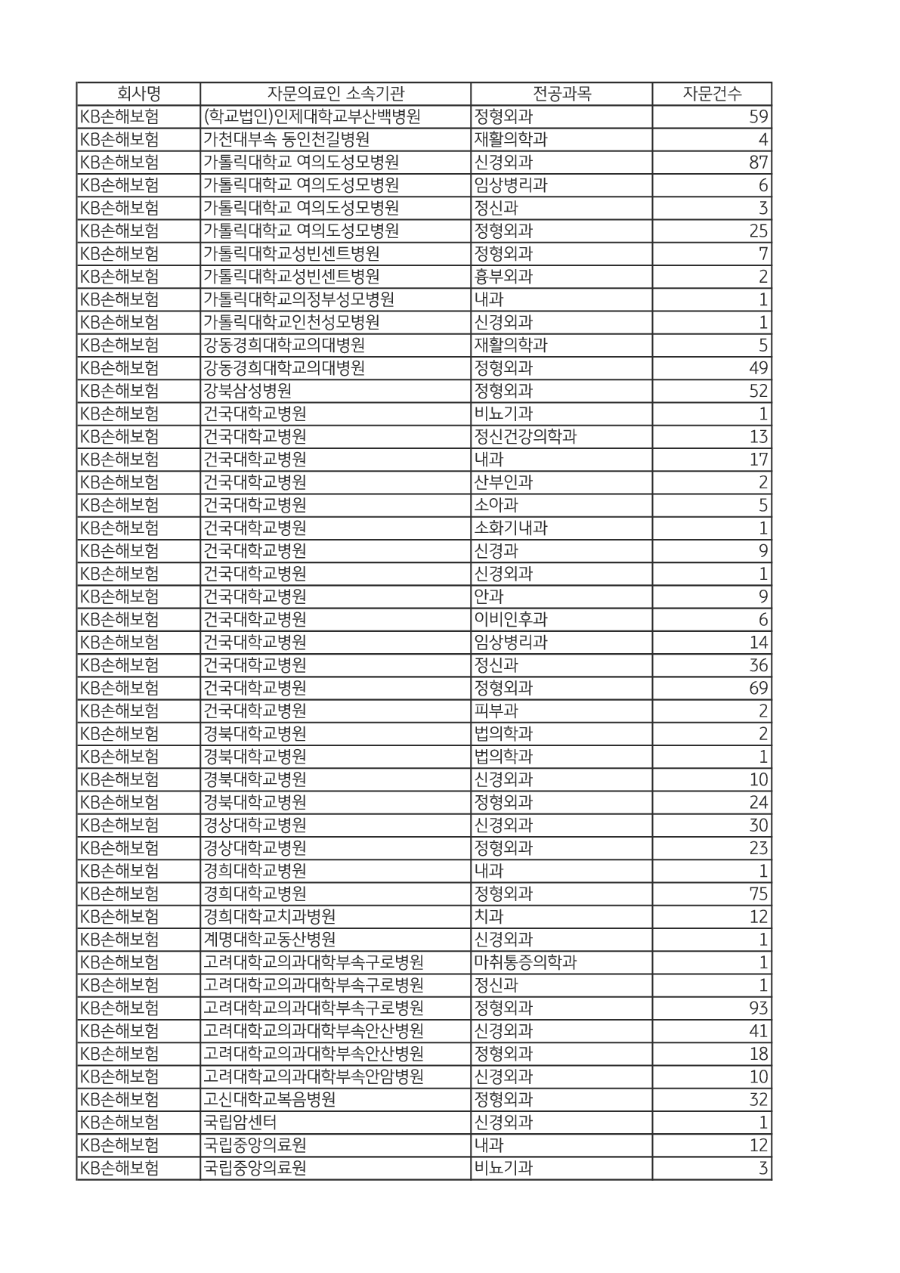 | 회사명 | 자문의료인 소속기관 | 전공과목 | 자문건수 |
|---|---|---|---|
| KB손해보험 | (학교법인)인제대학교부산백병원 | 정형외과 | 59 |
| KB손해보험 | 가천대부속 동인천길병원 | 재활의학과 | 4 |
| KB손해보험 | 가톨릭대학교 여의도성모병원 | 신경외과 | 87 |
| KB손해보험 | 가톨릭대학교 여의도성모병원 | 임상병리과 | 6 |
| KB손해보험 | 가톨릭대학교 여의도성모병원 | 정신과 | 3 |
| KB손해보험 | 가톨릭대학교 여의도성모병원 | 정형외과 | 25 |
| KB손해보험 | 가톨릭대학교성빈센트병원 | 정형외과 | 7 |
| KB손해보험 | 가톨릭대학교성빈센트병원 | 흉부외과 | 2 |
| KB손해보험 | 가톨릭대학교의정부성모병원 | 내과 | 1 |
| KB손해보험 | 가톨릭대학교인천성모병원 | 신경외과 | 1 |
| KB손해보험 | 강동경희대학교의대병원 | 재활의학과 | 5 |
| KB손해보험 | 강동경희대학교의대병원 | 정형외과 | 49 |
| KB손해보험 | 강북삼성병원 | 정형외과 | 52 |
| KB손해보험 | 건국대학교병원 | 비뇨기과 | 1 |
| KB손해보험 | 건국대학교병원 | 정신건강의학과 | 13 |
| KB손해보험 | 건국대학교병원 | 내과 | 17 |
| KB손해보험 | 건국대학교병원 | 산부인과 | 2 |
| KB손해보험 | 건국대학교병원 | 소아과 | 5 |
| KB손해보험 | 건국대학교병원 | 소화기내과 | 1 |
| KB손해보험 | 건국대학교병원 | 신경과 | 9 |
| KB손해보험 | 건국대학교병원 | 신경외과 | 1 |
| KB손해보험 | 건국대학교병원 | 안과 | 9 |
| KB손해보험 | 건국대학교병원 | 이비인후과 | 6 |
| KB손해보험 | 건국대학교병원 | 임상병리과 | 14 |
| KB손해보험 | 건국대학교병원 | 정신과 | 36 |
| KB손해보험 | 건국대학교병원 | 정형외과 | 69 |
| KB손해보험 | 건국대학교병원 | 피부과 | 2 |
| KB손해보험 | 경북대학교병원 | 법의학과 | 2 |
| KB손해보험 | 경북대학교병원 | 법의학과 | 1 |
| KB손해보험 | 경북대학교병원 | 신경외과 | 10 |
| KB손해보험 | 경북대학교병원 | 정형외과 | 24 |
| KB손해보험 | 경상대학교병원 | 신경외과 | 30 |
| KB손해보험 | 경상대학교병원 | 정형외과 | 23 |
| KB손해보험 | 경희대학교병원 | 내과 | 1 |
| KB손해보험 | 경희대학교병원 | 정형외과 | 75 |
| KB손해보험 | 경희대학교치과병원 | 치과 | 12 |
| KB손해보험 | 계명대학교동산병원 | 신경외과 | 1 |
| KB손해보험 | 고려대학교의과대학부속구로병원 | 마취통증의학과 | 1 |
| KB손해보험 | 고려대학교의과대학부속구로병원 | 정신과 | 1 |
| KB손해보험 | 고려대학교의과대학부속구로병원 | 정형외과 | 93 |
| KB손해보험 | 고려대학교의과대학부속안산병원 | 신경외과 | 41 |
| KB손해보험 | 고려대학교의과대학부속안산병원 | 정형외과 | 18 |
| KB손해보험 | 고려대학교의과대학부속안암병원 | 신경외과 | 10 |
| KB손해보험 | 고신대학교복음병원 | 정형외과 | 32 |
| KB손해보험 | 국립암센터 | 신경외과 | 1 |
| KB손해보험 | 국립중앙의료원 | 내과 | 12 |
| KB손해보험 | 국립중앙의료원 | 비뇨기과 | 3 |